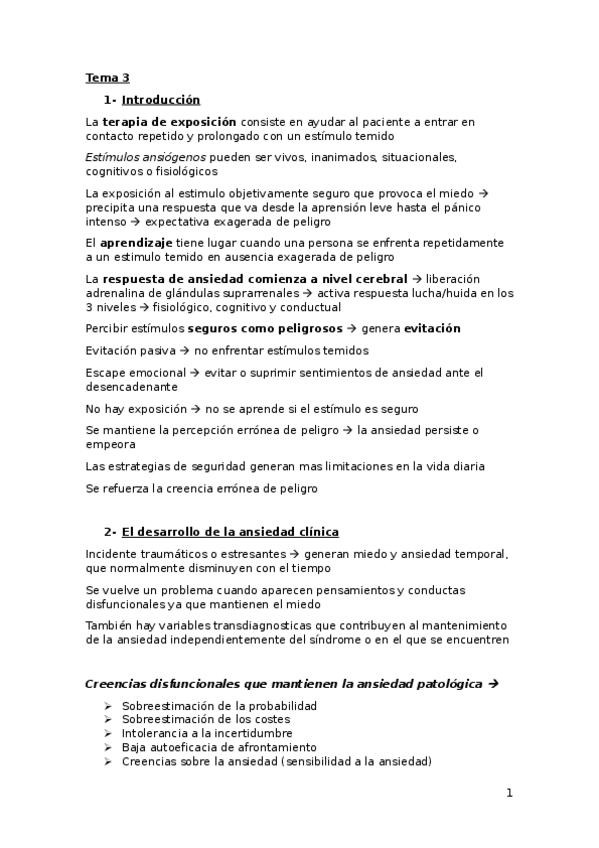 Tema 3

1- Introducción

La terapia de exposición consiste en ayudar al paciente a entrar en contacto repetido y prolongado con un estímulo temido

Estímulos ansiógenos pueden ser vivos, inanimados, situacionales, cognitivos o fisiológicos

La exposición al estimulo objetivamente seguro que provoca el miedo → precipita una respuesta que va desde la aprensión leve hasta el pánico intenso → expectativa exagerada de peligro

El aprendizaje tiene lugar cuando una persona se enfrenta repetidamente a un estimulo temido en ausencia exagerada de peligro

La respuesta de ansiedad comienza a nivel cerebral → liberación adrenalina de glándulas suprarrenales → activa respuesta lucha/huida en los 3 niveles → fisiológico, cognitivo y conductual

Percibir estímulos seguros como peligrosos → genera evitación

Evitación pasiva → no enfrentar estímulos temidos

Escape emocional → evitar o suprimir sentimientos de ansiedad ante el desencadenante

No hay exposición → no se aprende si el estímulo es seguro

Se mantiene la percepción errónea de peligro → la ansiedad persiste o empeora

Las estrategias de seguridad generan mas limitaciones en la vida diaria

Se refuerza la creencia errónea de peligro

2- El desarrollo de la ansiedad clínica

Incidente traumáticos o estresantes → generan miedo y ansiedad temporal, que normalmente disminuyen con el tiempo

Se vuelve un problema cuando aparecen pensamientos y conductas disfuncionales ya que mantienen el miedo

También hay variables transdiagnosticas que contribuyen al mantenimiento de la ansiedad independientemente del síndrome o en el que se encuentren

Creencias disfuncionales que mantienen la ansiedad patológica →

➢ Sobreestimación de la probabilidad
➢ Sobreestimación de los costes
➢ Intolerancia a la incertidumbre
➢ Baja autoeficacia de afrontamiento
➢ Creencias sobre la ansiedad (sensibilidad a la ansiedad)

1